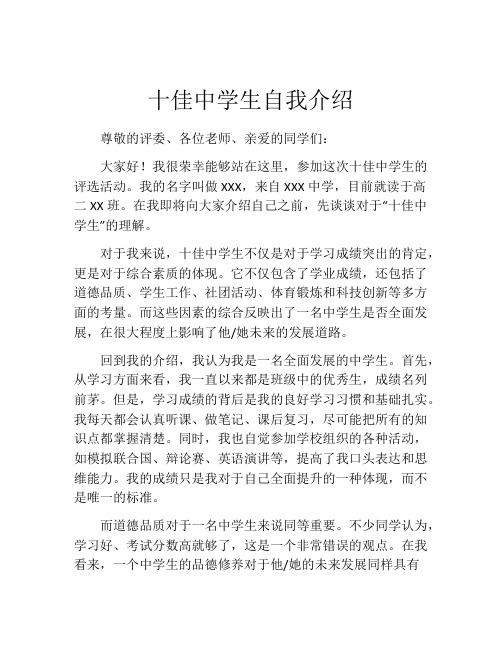 十佳中学生自我介绍

尊敬的评委、各位老师、亲爱的同学们：

大家好！我很荣幸能够站在这里，参加这次十佳中学生的评选活动。我的名字叫做 XXX，来自 XXX 中学，目前就读于高二 XX 班。在我即将向大家介绍自己之前，先谈谈对于“十佳中学生”的理解。

对于我来说，十佳中学生不仅是对于学习成绩突出的肯定，更是对于综合素质的体现。它不仅包含了学业成绩，还包括了道德品质、学生工作、社团活动、体育锻炼和科技创新等多方面的考量。而这些因素的综合反映出了一名中学生是否全面发展，在很大程度上影响了他/她未来的发展道路。

回到我的介绍，我认为我是一名全面发展的中学生。首先，从学习方面来看，我一直以来都是班级中的优秀生，成绩名列前茅。但是，学习成绩的背后是我的良好学习习惯和基础扎实。我每天都会认真听课、做笔记、课后复习，尽可能把所有的知识点都掌握清楚。同时，我也自觉参加学校组织的各种活动，如模拟联合国、辩论赛、英语演讲等，提高了我口头表达和思维能力。我的成绩只是我对于自己全面提升的一种体现，而不是唯一的标准。

而道德品质对于一名中学生来说同等重要。不少同学认为，学习好、考试分数高就够了，这是一个非常错误的观点。在我看来，一个中学生的品德修养对于他/她的未来发展同样具有